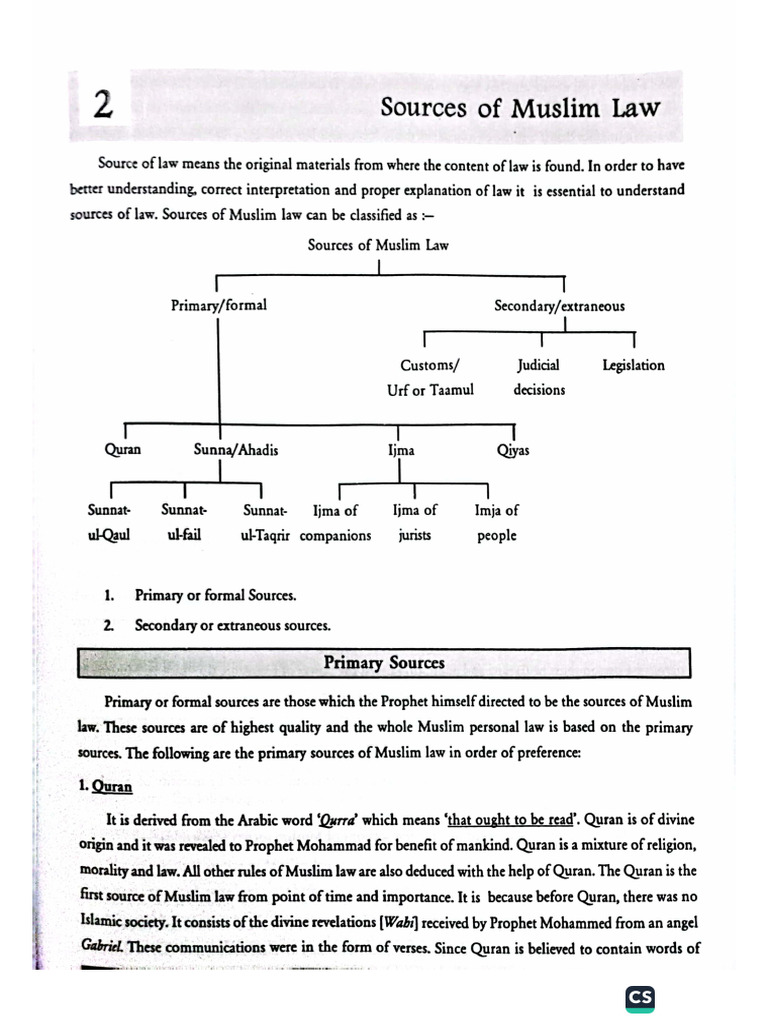 2 Sources of Muslim Law

Source of law means the original materials from where the content of law is found. In order to have better understanding, correct interpretation and proper explanation of law it is essential to understand sources of law. Sources of Muslim law can be classified as :–

Sources of Muslim Law

Primary/formal

Secondary/extraneous

Customs/ Urf or Taamul

Judicial decisions

Legislation

Quran

Sunna/Ahadis

Ijma

Qiyas

Sunnat-ul-Qaul

Sunnat-ul-fail

Sunnat-ul-Taqrir

Ijma of companions

Ijma of jurists

Imja of people

1. Primary or formal Sources.

2. Secondary or extraneous sources.

Primary Sources

Primary or formal sources are those which the Prophet himself directed to be the sources of Muslim law. These sources are of highest quality and the whole Muslim personal law is based on the primary sources. The following are the primary sources of Muslim law in order of preference:

1. Quran

It is derived from the Arabic word 'Qurra' which means 'that ought to be read'. Quran is of divine origin and it was revealed to Prophet Mohammad for benefit of mankind. Quran is a mixture of religion, morality and law. All other rules of Muslim law are also deduced with the help of Quran. The Quran is the first source of Muslim law from point of time and importance. It is because before Quran, there was no Islamic society. It consists of the divine revelations [Wahi] received by Prophet Mohammed from an angel Gabriel. These communications were in the form of verses. Since Quran is believed to contain words of

CS